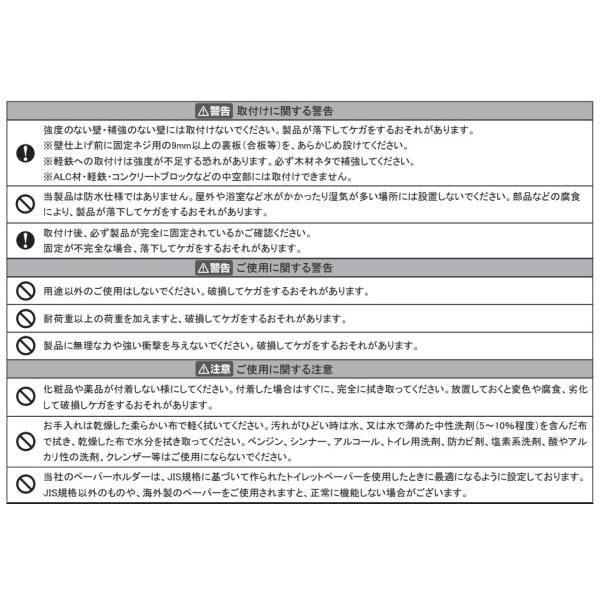 ⚠警告 取付けに関する警告

強度のない壁・補強のない壁には取付けないでください。製品が落下してケガをするおそれがあります。
※壁仕上げ前に固定ネジ用の9mm以上の裏板（合板等）を、あらかじめ設けてください。
※軽鉄への取付けは強度が不足する恐れがあります。必ず木材ネタで補強してください。
※ALC材・軽鉄・コンクリートブロックなどの中空部には取付けできません。

当製品は防水仕様ではありません。屋外や浴室など水がかかったり湿気が多い場所には設置しないでください。部品などの腐食により、製品が落下してケガをするおそれがあります。

取付け後、必ず製品が完全に固定されているかご確認ください。
固定が不完全な場合、落下してケガをするおそれがあります。

⚠警告 ご使用に関する警告

用途以外のご使用はしないでください。破損してケガをするおそれがあります。

耐荷重以上の荷重を加えますと、破損してケガをするおそれがあります。

製品に無理な力や強い衝撃を与えないでください。破損してケガをするおそれがあります。

⚠注意 ご使用に関する注意

化粧品や薬品が付着しない様にしてください。付着した場合はすぐに、完全に拭き取ってください。放置しておくと変色や腐食、劣化して破損しケガをするおそれがあります。

お手入れは乾燥した柔らかい布で軽く拭いてください。汚れがひどい時は水、又は水で薄めた中性洗剤（5～10%程度）を含んだ布で拭き、乾燥した布で水分を拭き取ってください。ベンジン、シンナー、アルコール、トイレ用洗剤、防カビ剤、塩素系洗剤、酸やアルカリ性の洗剤、クレンザー等はご使用にならないでください。

当社のペーパーホルダーは、JIS規格に基づいて作られたトイレットペーパーを使用したときに最適になるように設定しております。JIS規格以外のものや、海外製のペーパーをご使用されますと、正常に機能しない場合がございます。